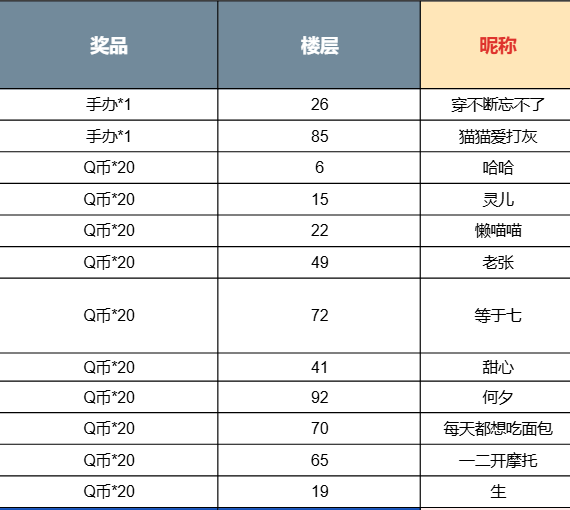 | 奖品 | 楼层 | 昵称 |
|---|---|---|
| 手办*1 | 26 | 穿不断忘不了 |
| 手办*1 | 85 | 猫猫爱打灰 |
| Q币*20 | 6 | 哈哈 |
| Q币*20 | 15 | 灵儿 |
| Q币*20 | 22 | 懒喵喵 |
| Q币*20 | 49 | 老张 |
| Q币*20 | 72 | 等于七 |
| Q币*20 | 41 | 甜心 |
| Q币*20 | 92 | 何夕 |
| Q币*20 | 70 | 每天都想吃面包 |
| Q币*20 | 65 | 一二开摩托 |
| Q币*20 | 19 | 生 |